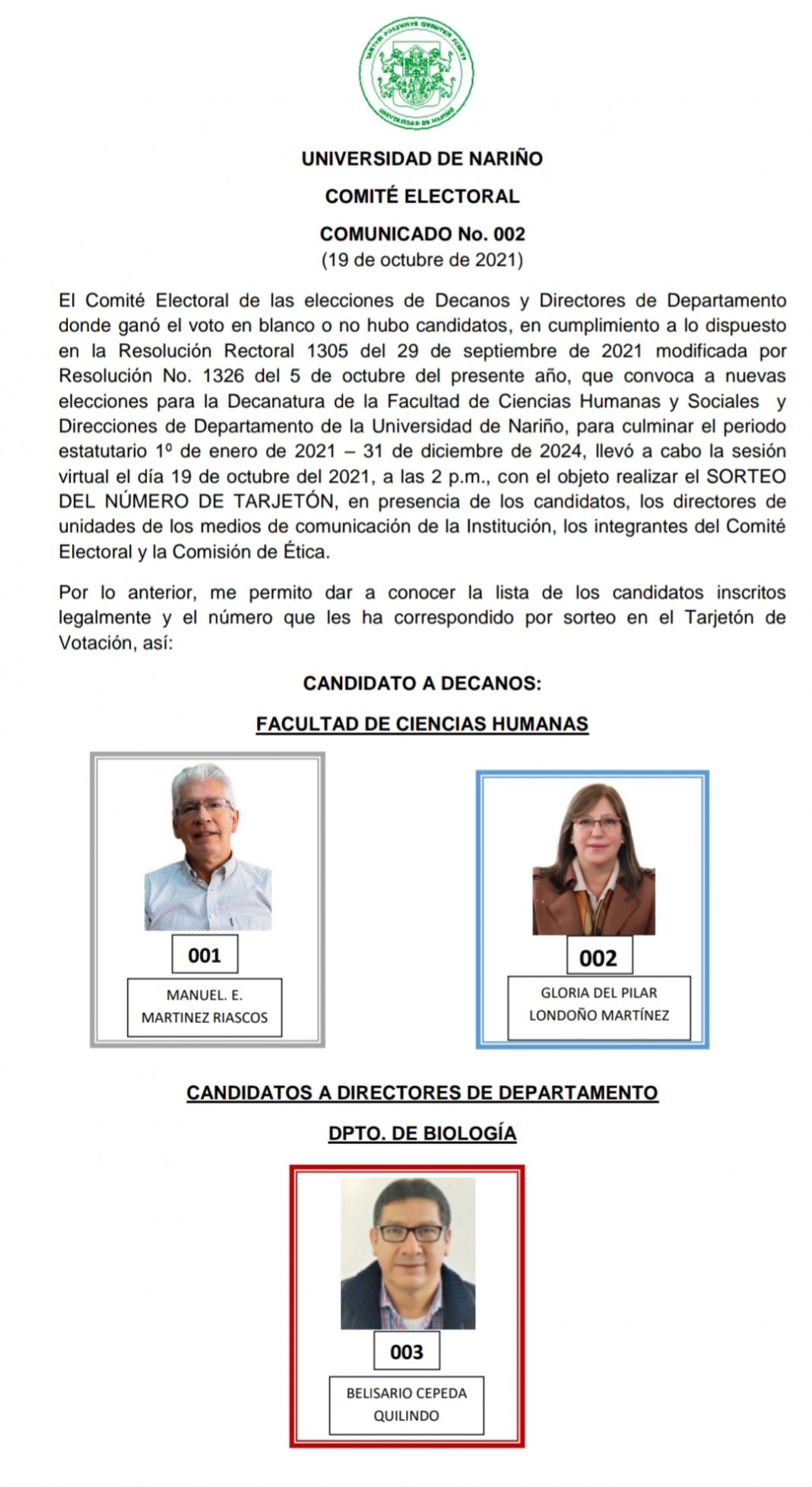 UNIVERSIDAD DE NARIÑO

UNIVERSIDAD DE NARIÑO

COMITÉ ELECTORAL

COMUNICADO No. 002
(19 de octubre de 2021)

El Comité Electoral de las elecciones de Decanos y Directores de Departamento donde ganó el voto en blanco o no hubo candidatos, en cumplimiento a lo dispuesto en la Resolución Rectoral 1305 del 29 de septiembre de 2021 modificada por Resolución No. 1326 del 5 de octubre del presente año, que convoca a nuevas elecciones para la Decanatura de la Facultad de Ciencias Humanas y Sociales y Direcciones de Departamento de la Universidad de Nariño, para culminar el periodo estatutario 1º de enero de 2021 – 31 de diciembre de 2024, llevó a cabo la sesión virtual el día 19 de octubre del 2021, a las 2 p.m., con el objeto realizar el SORTEO DEL NÚMERO DE TARJETÓN, en presencia de los candidatos, los directores de unidades de los medios de comunicación de la Institución, los integrantes del Comité Electoral y la Comisión de Ética.

Por lo anterior, me permito dar a conocer la lista de los candidatos inscritos legalmente y el número que les ha correspondido por sorteo en el Tarjetón de Votación, así:

CANDIDATO A DECANOS:

FACULTAD DE CIENCIAS HUMANAS

001

MANUEL. E. MARTINEZ RIASCOS

002

GLORIA DEL PILAR LONDOÑO MARTÍNEZ

CANDIDATOS A DIRECTORES DE DEPARTAMENTO

DPTO. DE BIOLOGÍA

003

BELISARIO CEPEDA QUILINDO